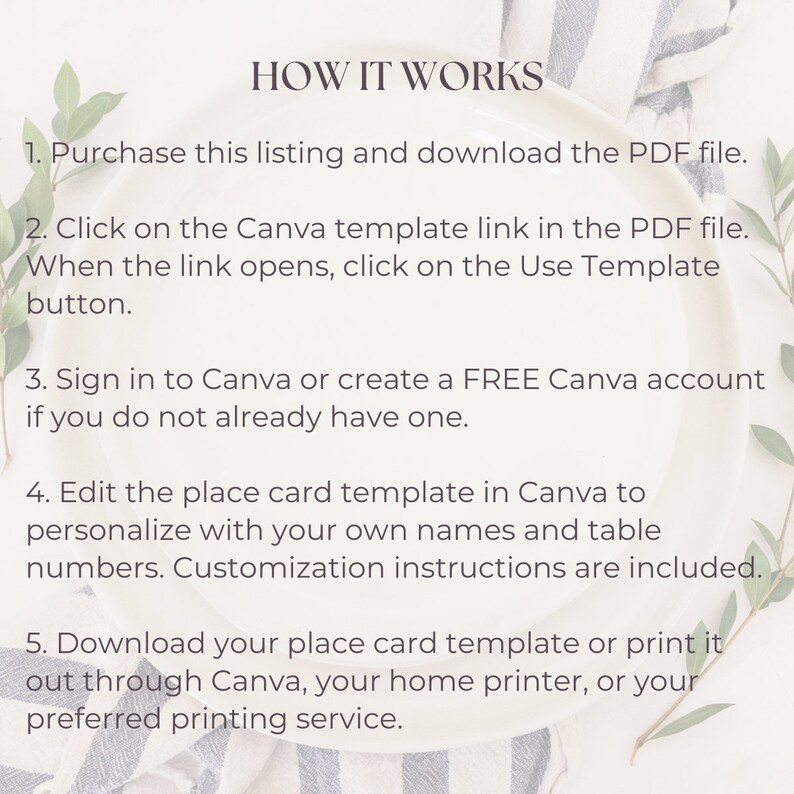 HOW IT WORKS

1. Purchase this listing and download the PDF file.

2. Click on the Canva template link in the PDF file. When the link opens, click on the Use Template button.

3. Sign in to Canva or create a FREE Canva account if you do not already have one.

4. Edit the place card template in Canva to personalize with your own names and table numbers. Customization instructions are included.

5. Download your place card template or print it out through Canva, your home printer, or your preferred printing service.